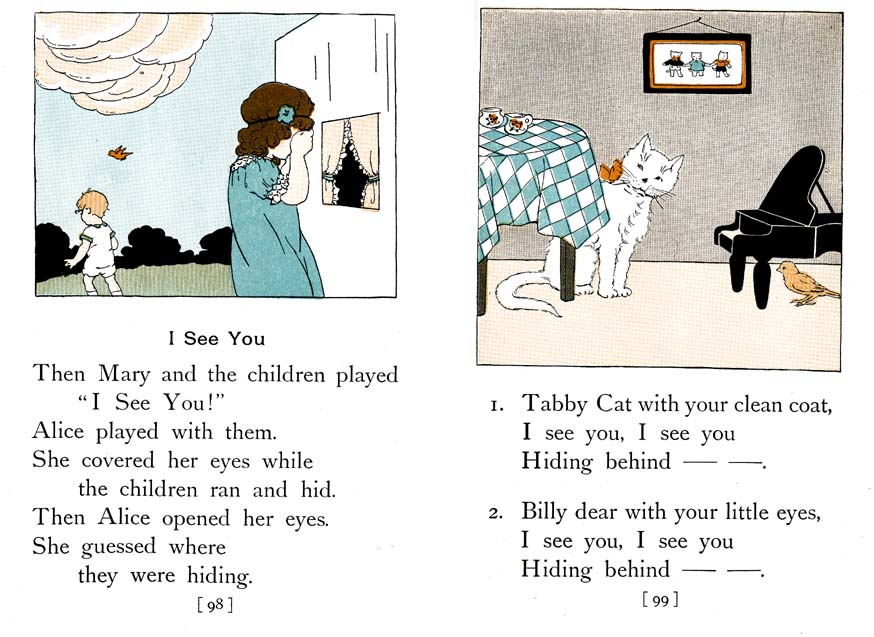 I See You

Then Mary and the children played
"I See You!"
Alice played with them.
She covered her eyes while
the children ran and hid.
Then Alice opened her eyes.
She guessed where
they were hiding.

[98]

1. Tabby Cat with your clean coat,
I see you, I see you
Hiding behind — —.

2. Billy dear with your little eyes,
I see you, I see you
Hiding behind — —.

[99]